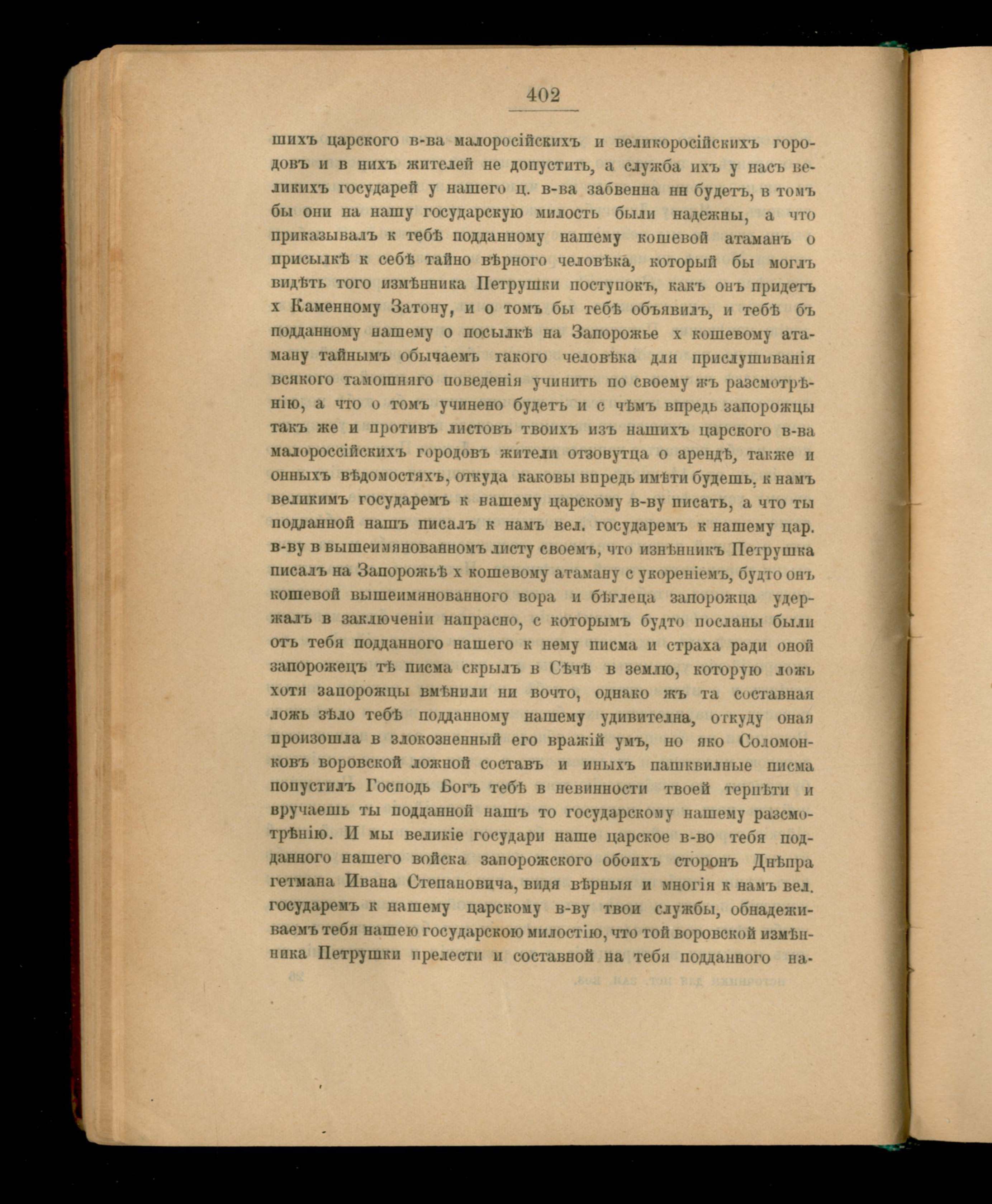 402

шихъ царского в-ва малоросійскихъ и великоросійскихъ городовъ и в нихъ жителей не допустить, а служба ихъ у насъ великихъ государей у нашего ц. в-ва забвенна нн будетъ, в томъ бы они на нашу государскую милость были надежны, а что приказывалъ к тебѣ подданному нашему кошевой атаманъ о присылкѣ к себѣ тайно вѣрного человѣка, который бы моглъ видѣть того измѣнника Петрушки поступокъ, какъ онъ придетъ х Каменному Затону, и о томъ бы тебѣ объявилъ, и тебѣ бъ подданному нашему о посылкѣ на Запорожье х кошевому атаману тайнымъ обычаемъ такого человѣка для прислушиванія всякого тамошняго поведенія учинить по своему жъ разсмотрѣнію, а что о томъ учинено будетъ и с чѣмъ впредь запорожцы такъ же и противъ листовъ твоихъ изъ нашихъ царского в-ва малороссійскихъ городовъ жители отзовутца о арендѣ, также и онныхъ вѣдомостяхъ, откуда каковы впредь имѣти будешь, к намъ великимъ государемъ к нашему царскому в-ву писать, а что ты подданной нашъ писалъ к намъ вел. государемъ к нашему цар. в-ву в вышеимянованномъ листу своемъ, что изнѣнникъ Петрушка писалъ на Запорожьѣ х кошевому атаману с укореніемъ, будто онъ кошевой вышеимянованного вора и бѣглеца запорожца удержалъ в заключеніи напрасно, с которымъ будто посланы были отъ тебя подданного нашего к нему писма и страха ради оной запорожецъ тѣ писма скрылъ в Сѣчѣ в землю, которую ложь хотя запорожцы вмѣнили ни вочто, однако жъ та составная ложь зѣло тебѣ подданному нашему удивителна, откуду оная произошла в злокозненный его вражій умъ, но яко Соломонковъ воровской ложной составъ и иныхъ пашквилные писма попустилъ Господь Богъ тебѣ в невинности твоей терпѣти и вручаешь ты подданной нашъ то государскому нашему разсмотрѣнію. И мы великіе государи наше царское в-во тебя подданного нашего войска запорожского обоихъ сторонъ Днѣпра гетмана Ивана Степановича, видя вѣрныя и многія к намъ вел. государемъ к нашему царскому в-ву твои службы, обнадеживаемъ тебя нашею государскою милостію, что той воровской измѣнника Петрушки прелести и составной на тебя подданного на-